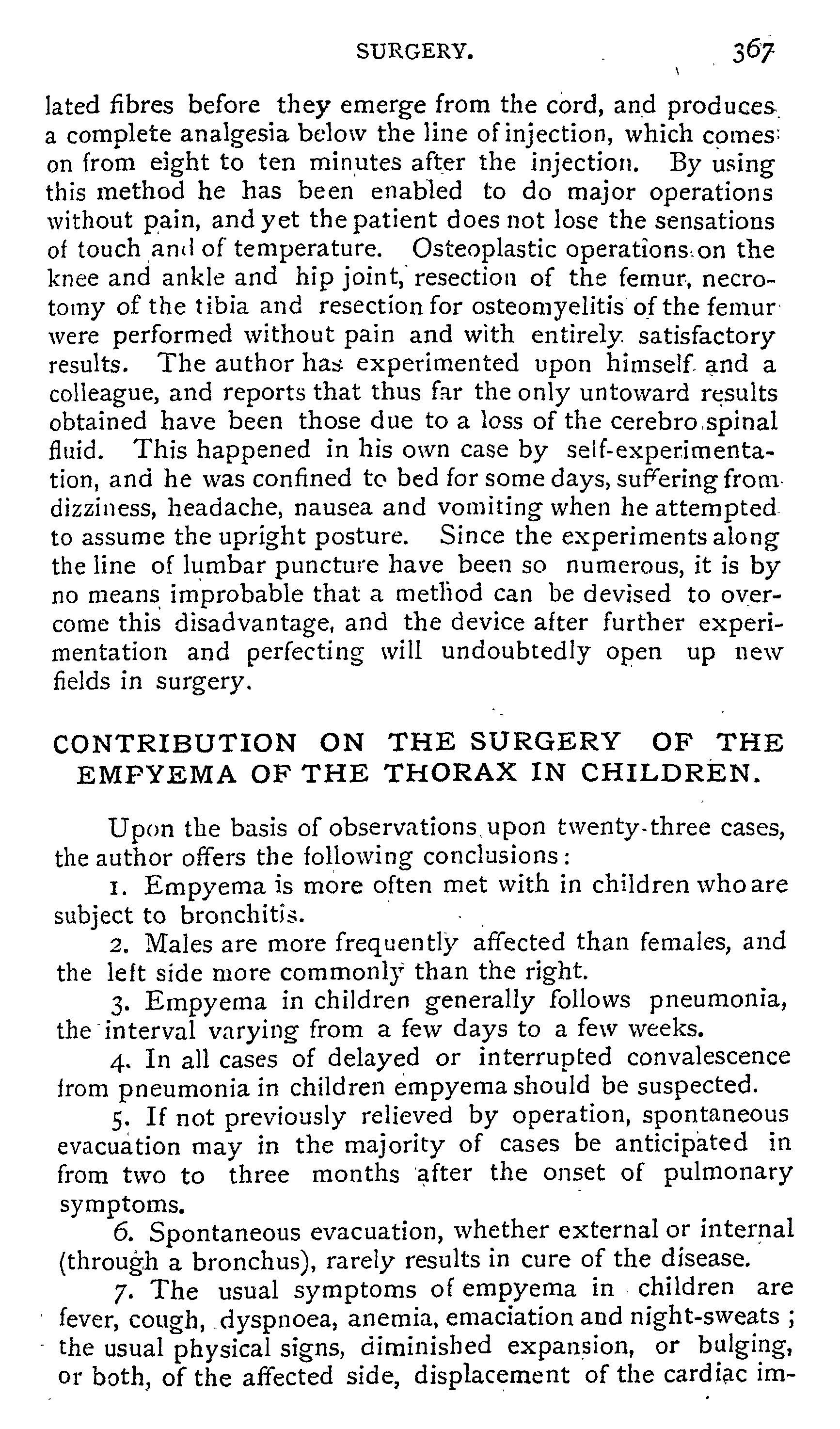 SURGERY. 367

lated fibres before they emerge from the cord, and produces a complete analgesia below the line of injection, which comes on from eight to ten minutes after the injection. By using this method he has been enabled to do major operations without pain, and yet the patient does not lose the sensations of touch and of temperature. Osteoplastic operations on the knee and ankle and hip joint, resection of the femur, necrotomy of the tibia and resection for osteomyelitis of the femur were performed without pain and with entirely satisfactory results. The author has experimented upon himself and a colleague, and reports that thus far the only untoward results obtained have been those due to a loss of the cerebro spinal fluid. This happened in his own case by self-experimentation, and he was confined to bed for some days, suffering from dizziness, headache, nausea and vomiting when he attempted to assume the upright posture. Since the experiments along the line of lumbar puncture have been so numerous, it is by no means improbable that a method can be devised to overcome this disadvantage, and the device after further experimentation and perfecting will undoubtedly open up new fields in surgery.

CONTRIBUTION ON THE SURGERY OF THE EMPYEMA OF THE THORAX IN CHILDREN.

Upon the basis of observations upon twenty-three cases, the author offers the following conclusions:

1. Empyema is more often met with in children who are subject to bronchitis.

2. Males are more frequently affected than females, and the left side more commonly than the right.

3. Empyema in children generally follows pneumonia, the interval varying from a few days to a few weeks.

4. In all cases of delayed or interrupted convalescence from pneumonia in children empyema should be suspected.

5. If not previously relieved by operation, spontaneous evacuation may in the majority of cases be anticipated in from two to three months after the onset of pulmonary symptoms.

6. Spontaneous evacuation, whether external or internal (through a bronchus), rarely results in cure of the disease.

7. The usual symptoms of empyema in children are fever, cough, dyspnoea, anemia, emaciation and night-sweats; the usual physical signs, diminished expansion, or bulging, or both, of the affected side, displacement of the cardiac im-